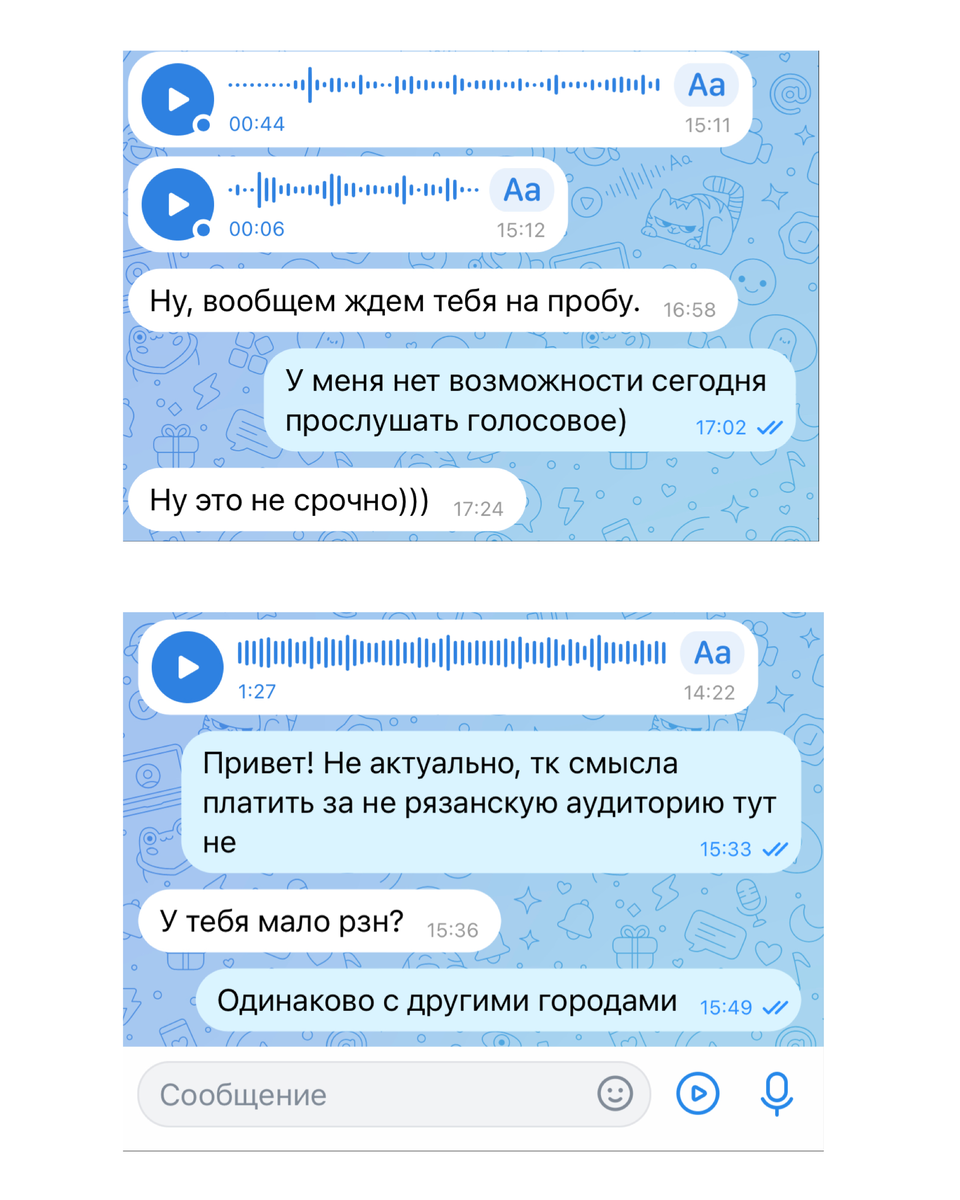 00:44
Aa
15:11

00:06
Aa
15:12

Ну, вообщем ждем тебя на пробу. 16:58

У меня нет возможности сегодня прослушать голосовое) 17:02

Ну это не срочно))) 17:24

1:27
Aa
14:22

Привет! Не актуально, тк смысла платить за не рязанскую аудиторию тут не 15:33

У тебя мало рзн? 15:36

Одинаково с другими городами 15:49

Сообщение